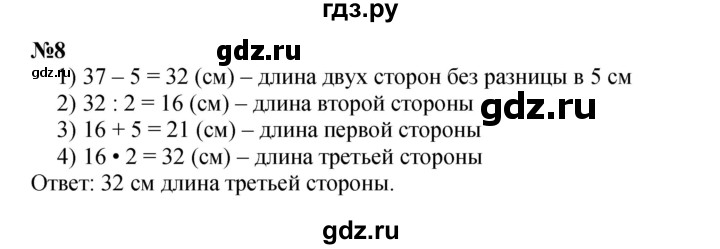 гдз.ру

№8

gdz.ru

gdz.ru

1) 37 – 5 = 32 (см) – длина двух сторон без разницы в 5 см

2) 32 : 2 = 16 (см) – длина второй стороны

gdz.ru

3) 16 + 5 = 21 (см) – длина первой стороны

4) 16 • 2 = 32 (см) – длина третьей стороны

Ответ: 32 см длина третьей стороны.

gdz.ru